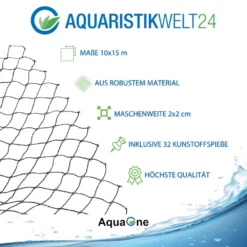 AQUARISTIKWELT24

MAßE 10x15 m

AUS ROBUSTEM MATERIAL

MASCHENWEITE 2x2 cm

INKLUSIVE 32 KUNSTOFFSPIEßE

HÖCHSTE QUALITÄT

AquaOne